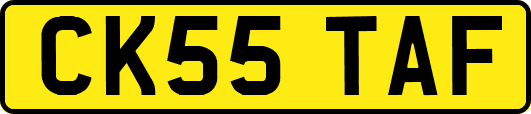 CK55 TAF